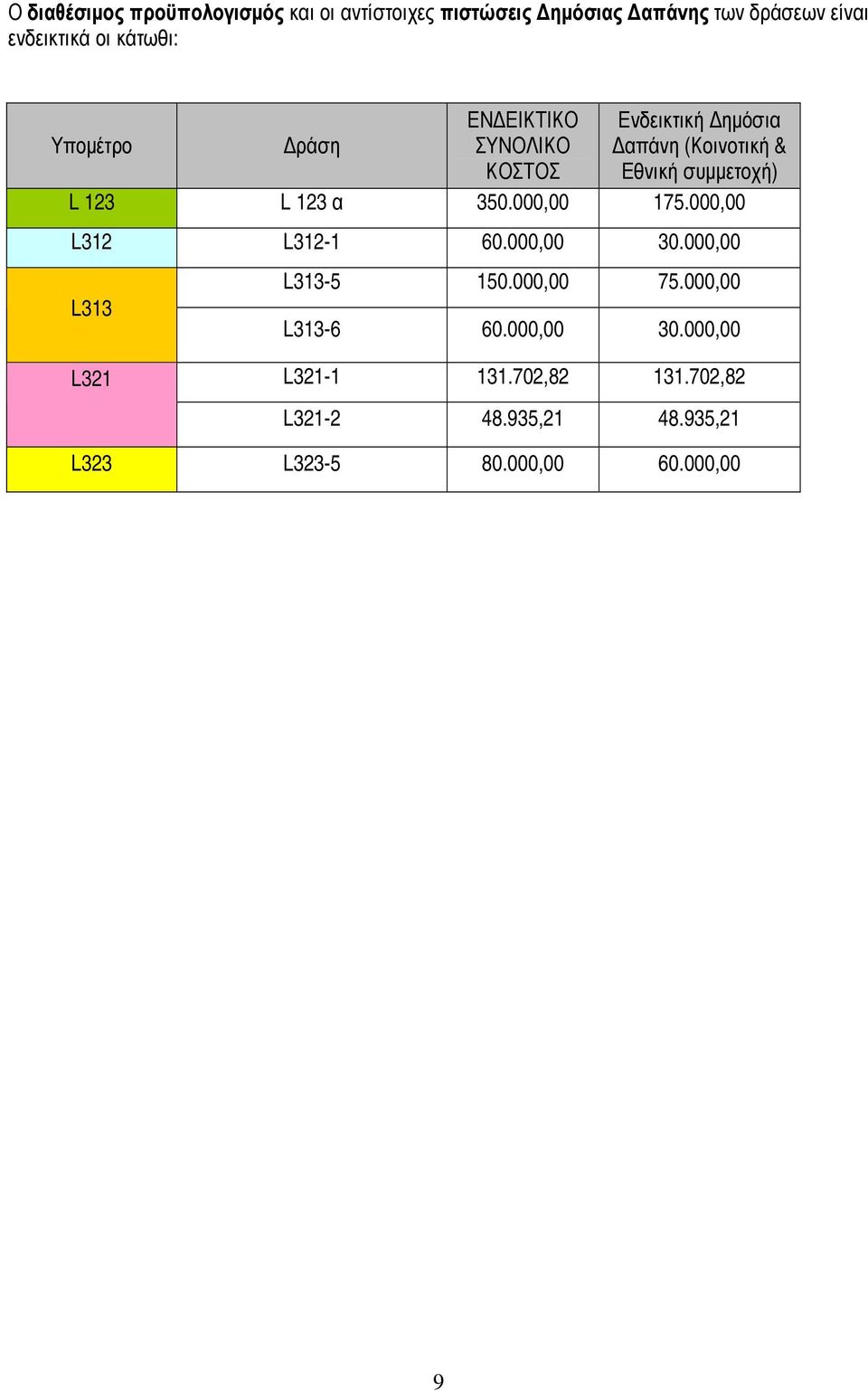 Ο διαθέσιμος προϋπολογισμός και οι αντίστοιχες πιστώσεις Δημόσιας Δαπάνης των δράσεων είναι ενδεικτικά οι κάτωθι:

| Υπομέτρο | Δράση | ΕΝΔΕΙΚΤΙΚΟ ΣΥΝΟΛΙΚΟ ΚΟΣΤΟΣ | Ενδεικτική Δημόσια Δαπάνη (Κοινοτική & Εθνική συμμετοχή) |
|---|---|---|---|
| L 123 | L 123 α | 350.000,00 | 175.000,00 |
| L312 | L312-1 | 60.000,00 | 30.000,00 |
| L313 | L313-5 | 150.000,00 | 75.000,00 |
| | L313-6 | 60.000,00 | 30.000,00 |
| L321 | L321-1 | 131.702,82 | 131.702,82 |
| | L321-2 | 48.935,21 | 48.935,21 |
| L323 | L323-5 | 80.000,00 | 60.000,00 |

9